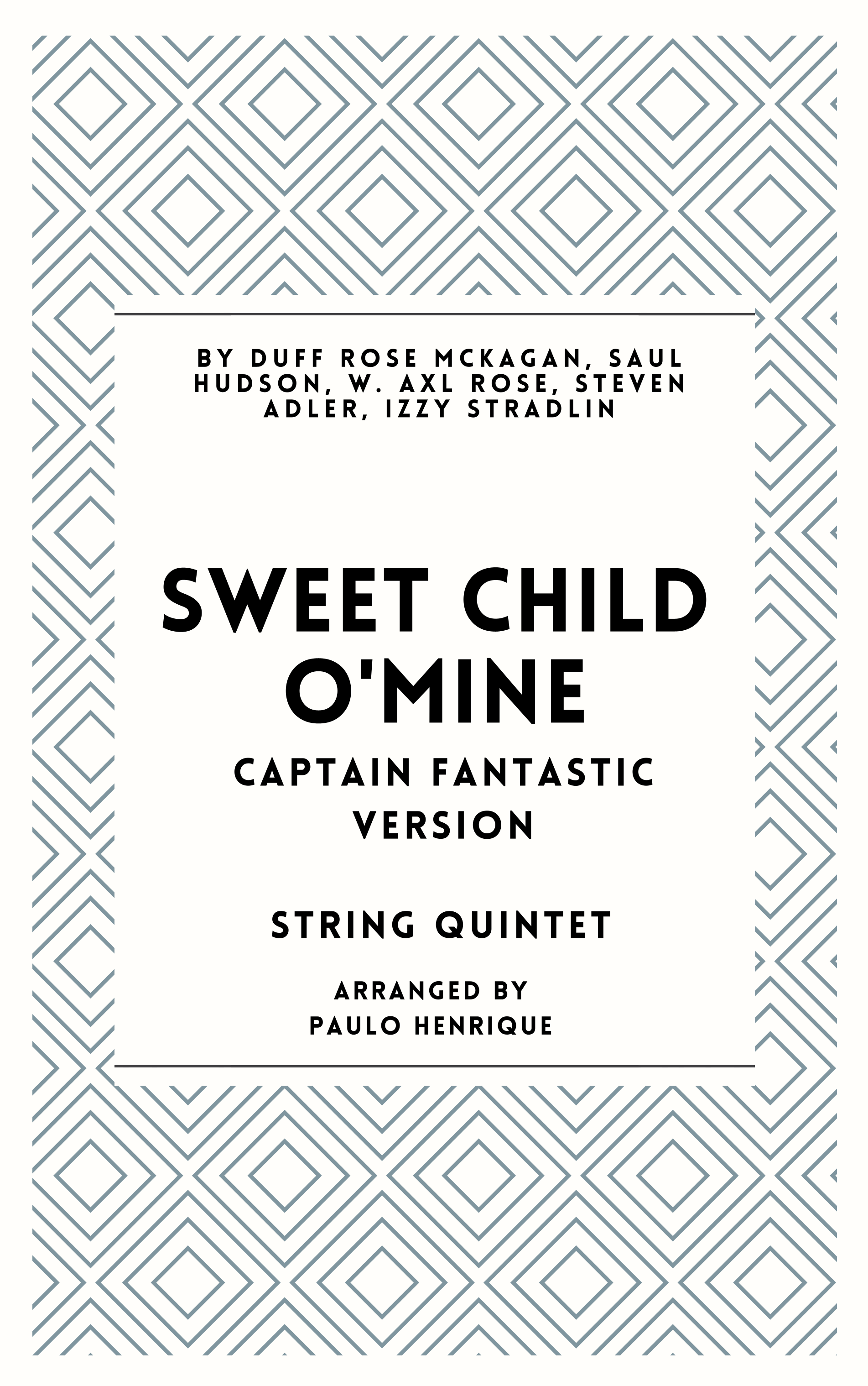 BY DUFF ROSE MCKAGAN, SAUL HUDSON, W. AXL ROSE, STEVEN ADLER, IZZY STRADLIN

SWEET CHILD O'MINE

CAPTAIN FANTASTIC VERSION

STRING QUINTET

ARRANGED BY
PAULO HENRIQUE